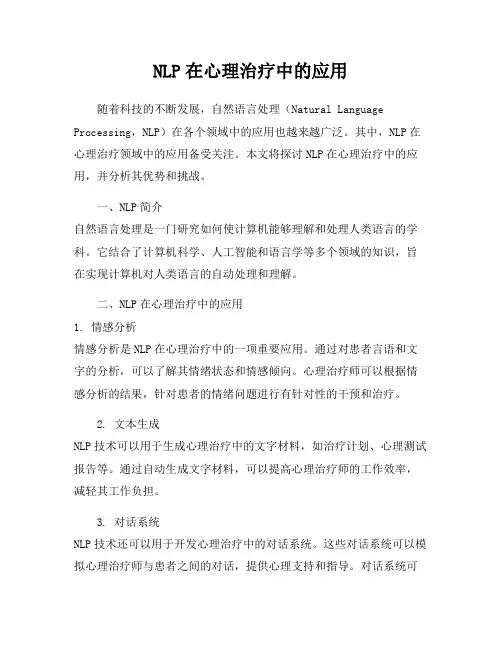 NLP 在心理治疗中的应用

随着科技的不断发展，自然语言处理（Natural Language Processing，NLP）在各个领域中的应用也越来越广泛。其中，NLP 在心理治疗领域中的应用备受关注。本文将探讨 NLP 在心理治疗中的应用，并分析其优势和挑战。

一、NLP 简介
自然语言处理是一门研究如何使计算机能够理解和处理人类语言的学科。它结合了计算机科学、人工智能和语言学等多个领域的知识，旨在实现计算机对人类语言的自动处理和理解。

二、NLP 在心理治疗中的应用
1. 情感分析
情感分析是 NLP 在心理治疗中的一项重要应用。通过对患者言语和文字的分析，可以了解其情绪状态和情感倾向。心理治疗师可以根据情感分析的结果，针对患者的情绪问题进行有针对性的干预和治疗。

2. 文本生成
NLP 技术可以用于生成心理治疗中的文字材料，如治疗计划、心理测试报告等。通过自动生成文字材料，可以提高心理治疗师的工作效率，减轻其工作负担。

3. 对话系统
NLP 技术还可以用于开发心理治疗中的对话系统。这些对话系统可以模拟心理治疗师与患者之间的对话，提供心理支持和指导。对话系统可